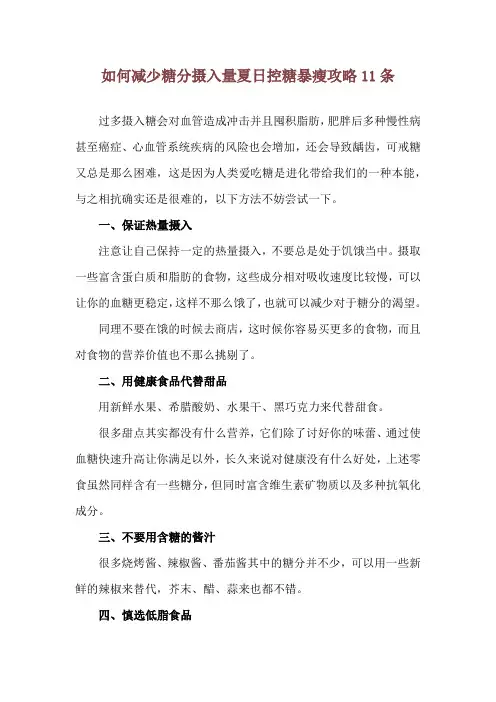 如何减少糖分摄入量夏日控糖暴瘦攻略 11 条

过多摄入糖会对血管造成冲击并且囤积脂肪，肥胖后多种慢性病甚至癌症、心血管系统疾病的风险也会增加，还会导致龋齿，可戒糖又总是那么困难，这是因为人类爱吃糖是进化带给我们的一种本能，与之相抗确实还是很难的，以下方法不妨尝试一下。

一、保证热量摄入

注意让自己保持一定的热量摄入，不要总是处于饥饿当中。摄取一些富含蛋白质和脂肪的食物，这些成分相对吸收速度比较慢，可以让你的血糖更稳定，这样不那么饿了，也就可以减少对于糖分的渴望。

同理不要在饿的时候去商店，这时候你容易买更多的食物，而且对食物的营养价值也不那么挑剔了。

二、用健康食品代替甜品

用新鲜水果、希腊酸奶、水果干、黑巧克力来代替甜食。

很多甜点其实都没有什么营养，它们除了讨好你的味蕾、通过使血糖快速升高让你满足以外，长久来说对健康没有什么好处，上述零食虽然同样含有一些糖分，但同时富含维生素矿物质以及多种抗氧化成分。

三、不要用含糖的酱汁

很多烧烤酱、辣椒酱、番茄酱其中的糖分并不少，可以用一些新鲜的辣椒来替代，芥末、醋、蒜来也都不错。

四、慎选低脂食品